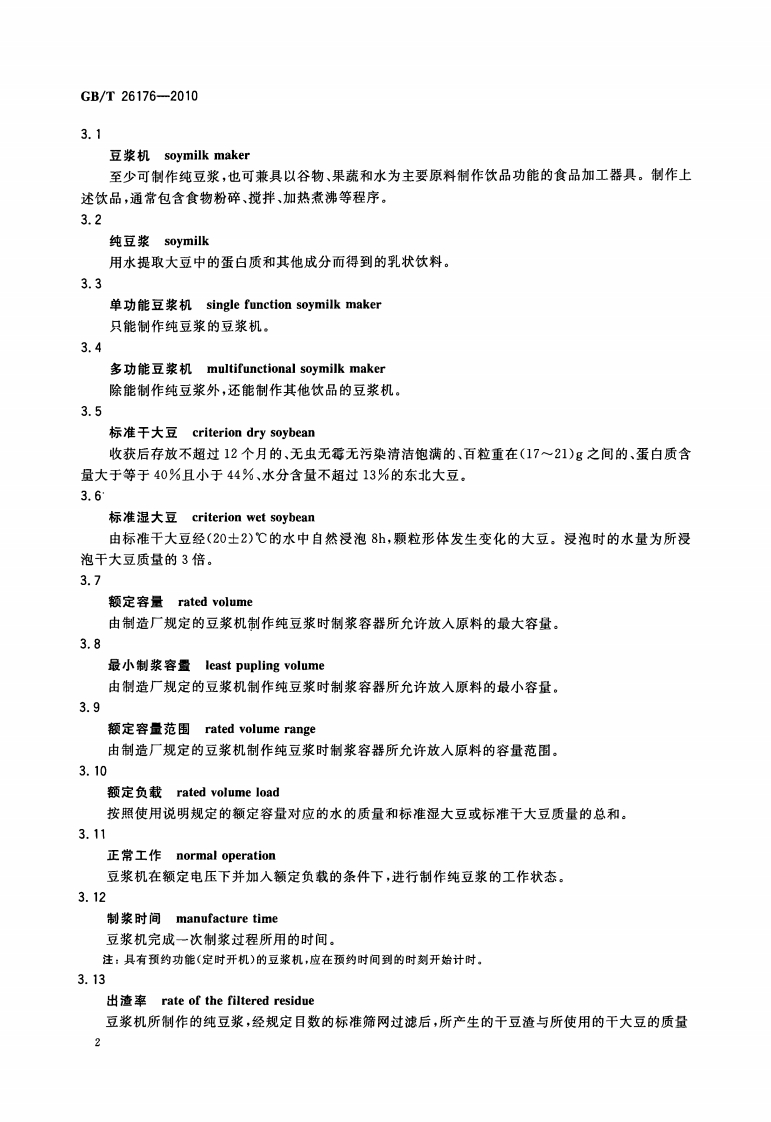 GB/T 26176—2010

3.1

豆浆机 soymilk maker

至少可制作纯豆浆，也可兼具以谷物、果蔬和水为主要原料制作饮品功能的食品加工器具。制作上述饮品，通常包含食物粉碎、搅拌、加热煮沸等程序。

3.2

纯豆浆 soymilk

用水提取大豆中的蛋白质和其他成分而得到的乳状饮料。

3.3

单功能豆浆机 single function soymilk maker

只能制作纯豆浆的豆浆机。

3.4

多功能豆浆机 multifunctional soymilk maker

除能制作纯豆浆外，还能制作其他饮品的豆浆机。

3.5

标准干大豆 criterion dry soybean

收获后存放不超过12个月的、无虫无霉无污染清洁饱满的、百粒重在(17～21)g之间的、蛋白质含量大于等于40%且小于44%、水分含量不超过13%的东北大豆。

3.6

标准湿大豆 criterion wet soybean

由标准干大豆经(20±2)℃的水中自然浸泡8h，颗粒形体发生变化的大豆。浸泡时的水量为所浸泡干大豆质量的3倍。

3.7

额定容量 rated volume

由制造厂规定的豆浆机制作纯豆浆时制浆容器所允许放入原料的最大容量。

3.8

最小制浆容量 least pupling volume

由制造厂规定的豆浆机制作纯豆浆时制浆容器所允许放入原料的最小容量。

3.9

额定容量范围 rated volume range

由制造厂规定的豆浆机制作纯豆浆时制浆容器所允许放入原料的容量范围。

3.10

额定负载 rated volume load

按照使用说明规定的额定容量对应的水的质量和标准湿大豆或标准干大豆质量的总和。

3.11

正常工作 normal operation

豆浆机在额定电压下并加入额定负载的条件下，进行制作纯豆浆的工作状态。

3.12

制浆时间 manufacture time

豆浆机完成一次制浆过程所用的时间。

注：具有预约功能(定时开机)的豆浆机，应在预约时间到的时刻开始计时。

3.13

出渣率 rate of the filtered residue

豆浆机所制作的纯豆浆，经规定目数的标准筛网过滤后，所产生的干豆渣与所使用的干大豆的质量

2